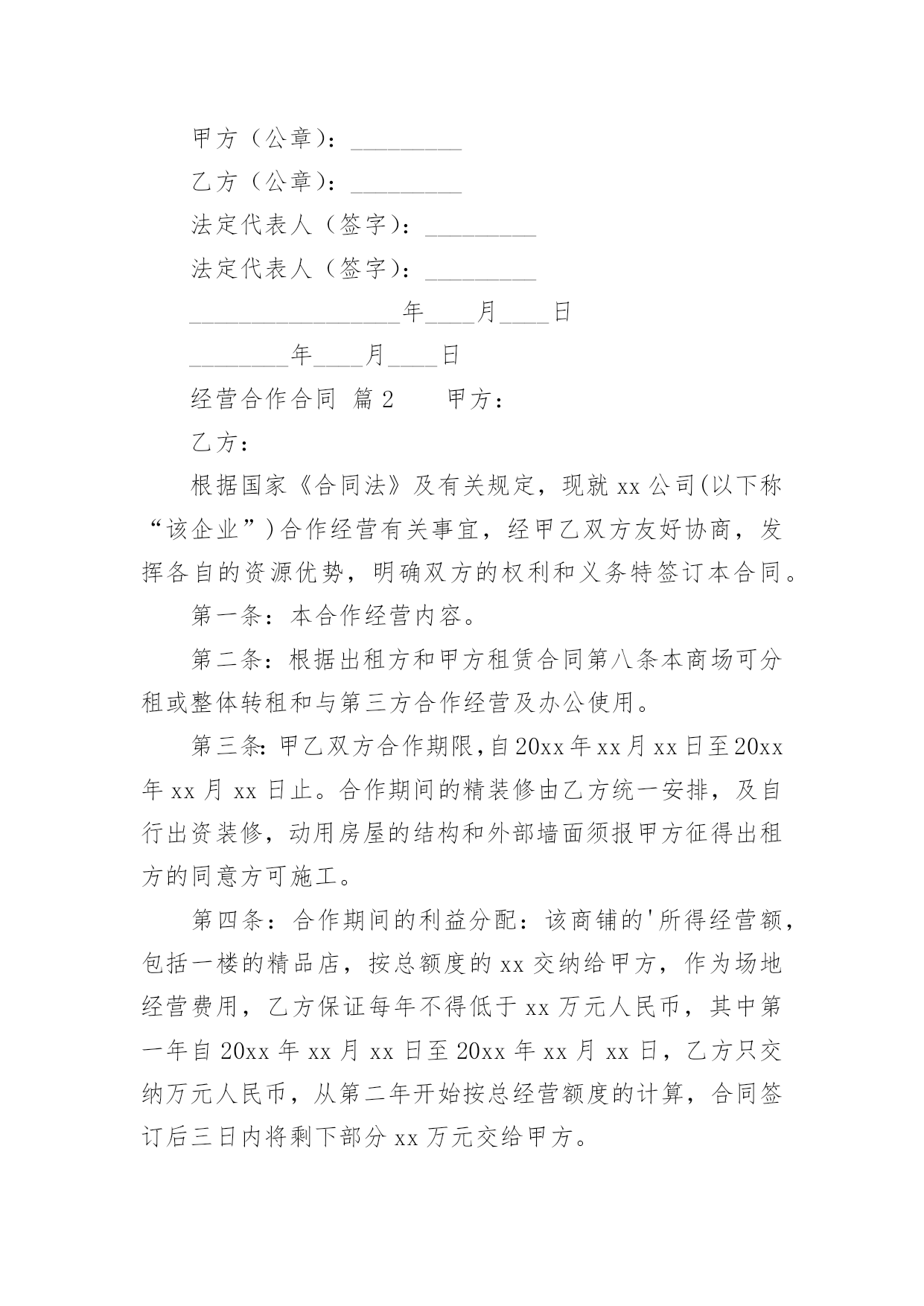 甲方（公章）：_________

乙方（公章）：_________

法定代表人（签字）：_________

法定代表人（签字）：_________

_________________年____月____日

________年____月____日

经营合作合同 篇2　　甲方：

乙方：

根据国家《合同法》及有关规定，现就xx公司(以下称“该企业”)合作经营有关事宜，经甲乙双方友好协商，发挥各自的资源优势，明确双方的权利和义务特签订本合同。

第一条：本合作经营内容。

第二条：根据出租方和甲方租赁合同第八条本商场可分租或整体转租和与第三方合作经营及办公使用。

第三条：甲乙双方合作期限，自20xx年xx月xx日至20xx年xx月xx日止。合作期间的精装修由乙方统一安排，及自行出资装修，动用房屋的结构和外部墙面须报甲方征得出租方的同意方可施工。

第四条：合作期间的利益分配：该商铺的'所得经营额，包括一楼的精品店，按总额度的xx交纳给甲方，作为场地经营费用，乙方保证每年不得低于xx万元人民币，其中第一年自20xx年xx月xx日至20xx年xx月xx日，乙方只交纳万元人民币，从第二年开始按总经营额度的计算，合同签订后三日内将剩下部分xx万元交给甲方。